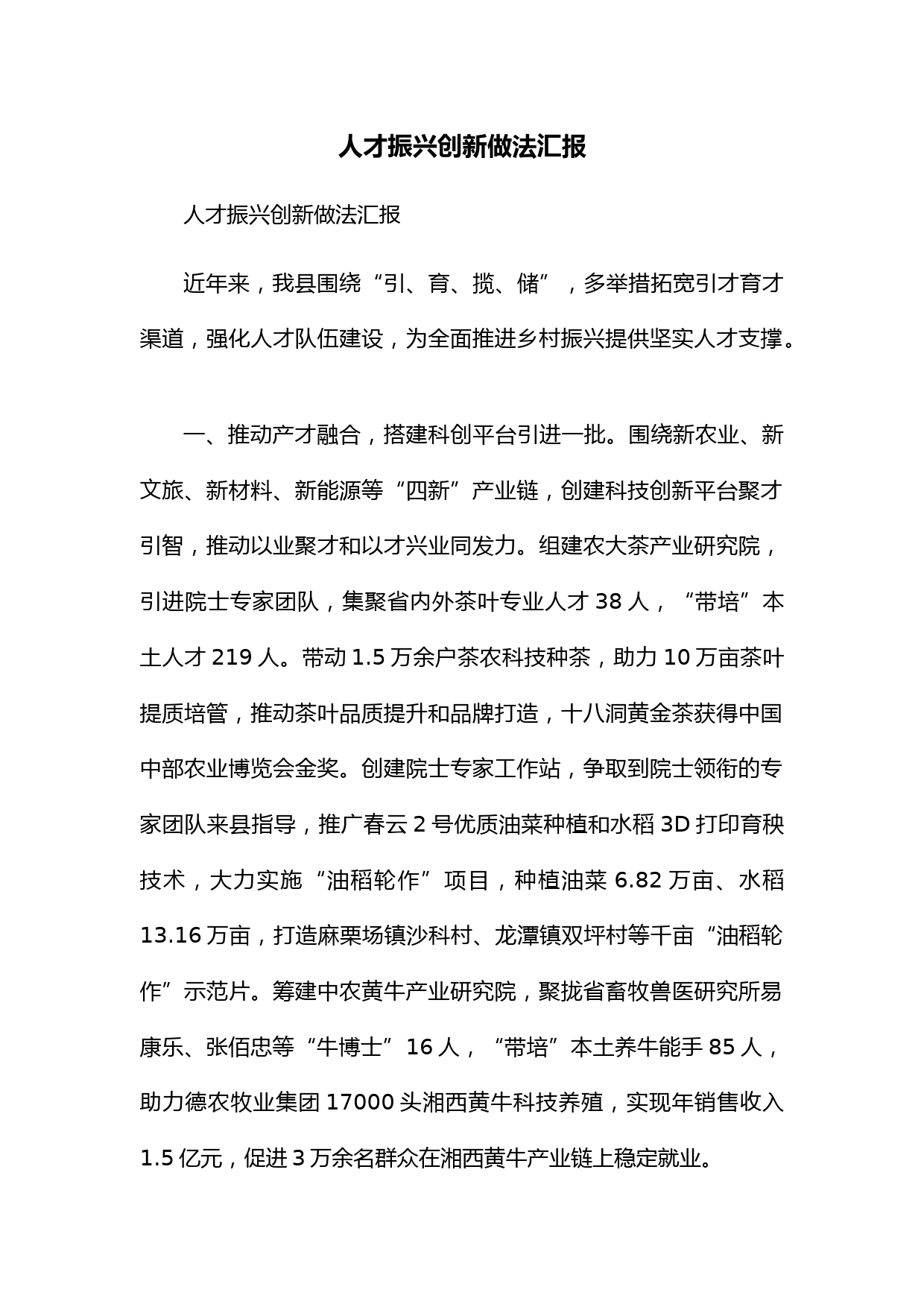 人才振兴创新做法汇报

人才振兴创新做法汇报

近年来，我县围绕“引、育、揽、储”，多举措拓宽引才育才渠道，强化人才队伍建设，为全面推进乡村振兴提供坚实人才支撑。

一、推动产才融合，搭建科创平台引进一批。围绕新农业、新文旅、新材料、新能源等“四新”产业链，创建科技创新平台聚才引智，推动以业聚才和以才兴业同发力。组建农大茶产业研究院，引进院士专家团队，集聚省内外茶叶专业人才 38 人，“带培”本土人才 219 人。带动 1.5 万余户茶农科技种茶，助力 10 万亩茶叶提质培管，推动茶叶品质提升和品牌打造，十八洞黄金茶获得中国中部农业博览会金奖。创建院士专家工作站，争取到院士领衔的专家团队来县指导，推广春云 2 号优质油菜种植和水稻 3D 打印育秧技术，大力实施“油稻轮作”项目，种植油菜 6.82 万亩、水稻 13.16 万亩，打造麻栗场镇沙科村、龙潭镇双坪村等千亩“油稻轮作”示范片。筹建中农黄牛产业研究院，聚拢省畜牧兽医研究所易康乐、张佰忠等“牛博士”16 人，“带培”本土养牛能手 85 人，助力德农牧业集团 17000 头湘西黄牛科技养殖，实现年销售收入 1.5 亿元，促进 3 万余名群众在湘西黄牛产业链上稳定就业。